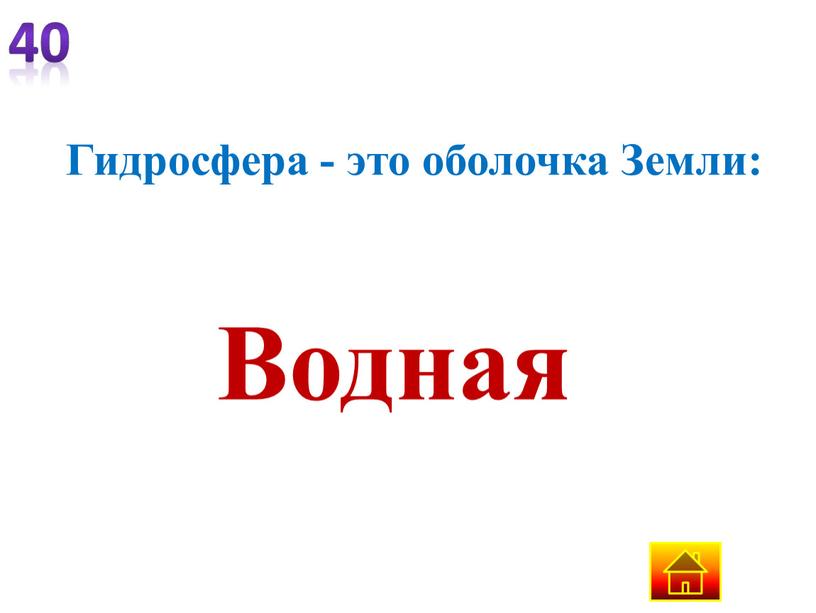 40

Гидросфера - это оболочка Земли:

Водная